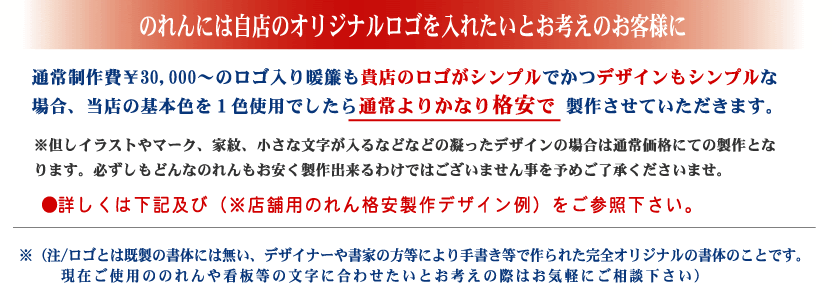 のれんには自店のオリジナルロゴを入れたいとお考えのお客様に

通常制作費￥30,000～のロゴ入り暖簾も貴店のロゴがシンプルでかつデザインもシンプルな場合、当店の基本色を１色使用でしたら通常よりかなり格安で 製作させていただきます。

※但しイラストやマーク、家紋、小さな文字が入るなどなどの凝ったデザインの場合は通常価格にての製作となります。必ずしもどんなのれんもお安く製作出来るわけではございません事を予めご了承くださいませ。

●詳しくは下記及び（※店舗用のれん格安製作デザイン例）をご参照下さい。

※（注/ロゴとは既製の書体には無い、デザイナーや書家の方等により手書き等で作られた完全オリジナルの書体のことです。現在ご使用ののれんや看板等の文字に合わせたいとお考えの際はお気軽にご相談下さい）